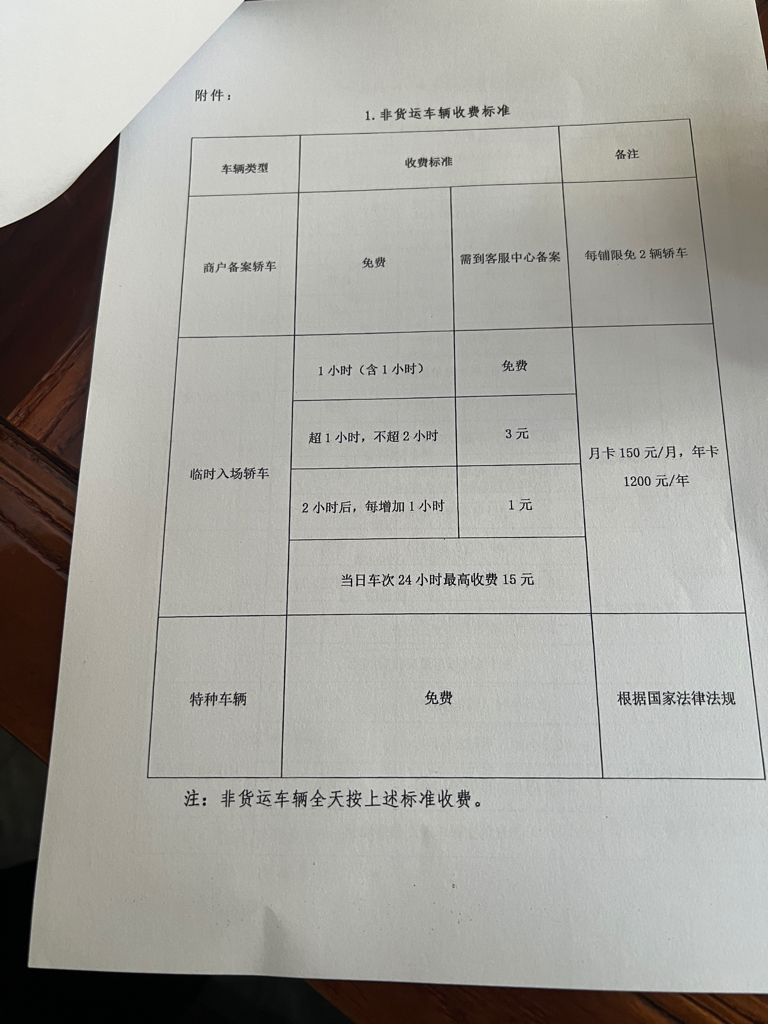 附件：

1.非货运车辆收费标准

| 车辆类型 | 收费标准 | | 备注 |
|---|---|---|---|
| 商户备案轿车 | 免费 | 需到客服中心备案 | 每铺限免2辆轿车 |
| 临时入场轿车 | 1小时（含1小时） | 免费 | 月卡150元/月，年卡1200元/年 |
| | 超1小时，不超2小时 | 3元 | |
| | 2小时后，每增加1小时 | 1元 | |
| | 当日车次24小时最高收费15元 | | |
| 特种车辆 | 免费 | | 根据国家法律法规 |

注：非货运车辆全天按上述标准收费。